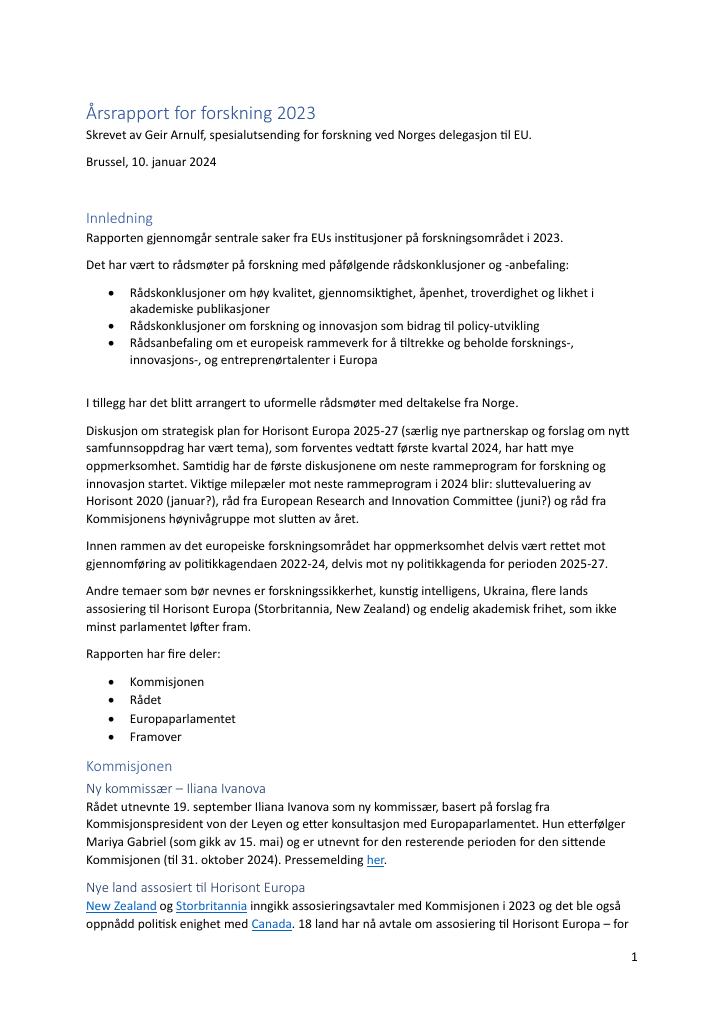 Årsrapport for forskning 2023
Skrevet av Geir Arnulf, spesialutsending for forskning ved Norges delegasjon til EU.

Brussel, 10. januar 2024

Innledning
Rapporten gjennomgår sentrale saker fra EUs institusjoner på forskningsområdet i 2023.

Det har vært to rådsmøter på forskning med påfølgende rådskonklusjoner og -anbefaling:

• Rådskonklusjoner om høy kvalitet, gjennomsiktighet, åpenhet, troverdighet og likhet i akademiske publikasjoner
• Rådskonklusjoner om forskning og innovasjon som bidrag til policy-utvikling
• Rådsanbefaling om et europeisk rammeverk for å tiltrekke og beholde forsknings-, innovasjons-, og entreprenørtalenter i Europa

I tillegg har det blitt arrangert to uformelle rådsmøter med deltakelse fra Norge.

Diskusjon om strategisk plan for Horisont Europa 2025-27 (særlig nye partnerskap og forslag om nytt samfunnsoppdrag har vært tema), som forventes vedtatt første kvartal 2024, har hatt mye oppmerksomhet. Samtidig har de første diskusjonene om neste rammeprogram for forskning og innovasjon startet. Viktige milepæler mot neste rammeprogram i 2024 blir: sluttevaluering av Horisont 2020 (januar?), råd fra European Research and Innovation Committee (juni?) og råd fra Kommisjonens høynivågruppe mot slutten av året.

Innen rammen av det europeiske forskningsområdet har oppmerksomhet delvis vært rettet mot gjennomføring av politikkagendaen 2022-24, delvis mot ny politikkagenda for perioden 2025-27.

Andre temaer som bør nevnes er forskningssikkerhet, kunstig intelligens, Ukraina, flere lands assosiering til Horisont Europa (Storbritannia, New Zealand) og endelig akademisk frihet, som ikke minst parlamentet løfter fram.

Rapporten har fire deler:

• Kommisjonen
• Rådet
• Europaparlamentet
• Framover

Kommisjonen
Ny kommissær – Iliana Ivanova
Rådet utnevnte 19. september Iliana Ivanova som ny kommissær, basert på forslag fra Kommisjonspresident von der Leyen og etter konsultasjon med Europaparlamentet. Hun etterfølger Mariya Gabriel (som gikk av 15. mai) og er utnevnt for den resterende perioden for den sittende Kommisjonen (til 31. oktober 2024). Pressemelding her.

Nye land assosiert til Horisont Europa
New Zealand og Storbritannia inngikk assosieringsavtaler med Kommisjonen i 2023 og det ble også oppnådd politisk enighet med Canada. 18 land har nå avtale om assosiering til Horisont Europa – for

1